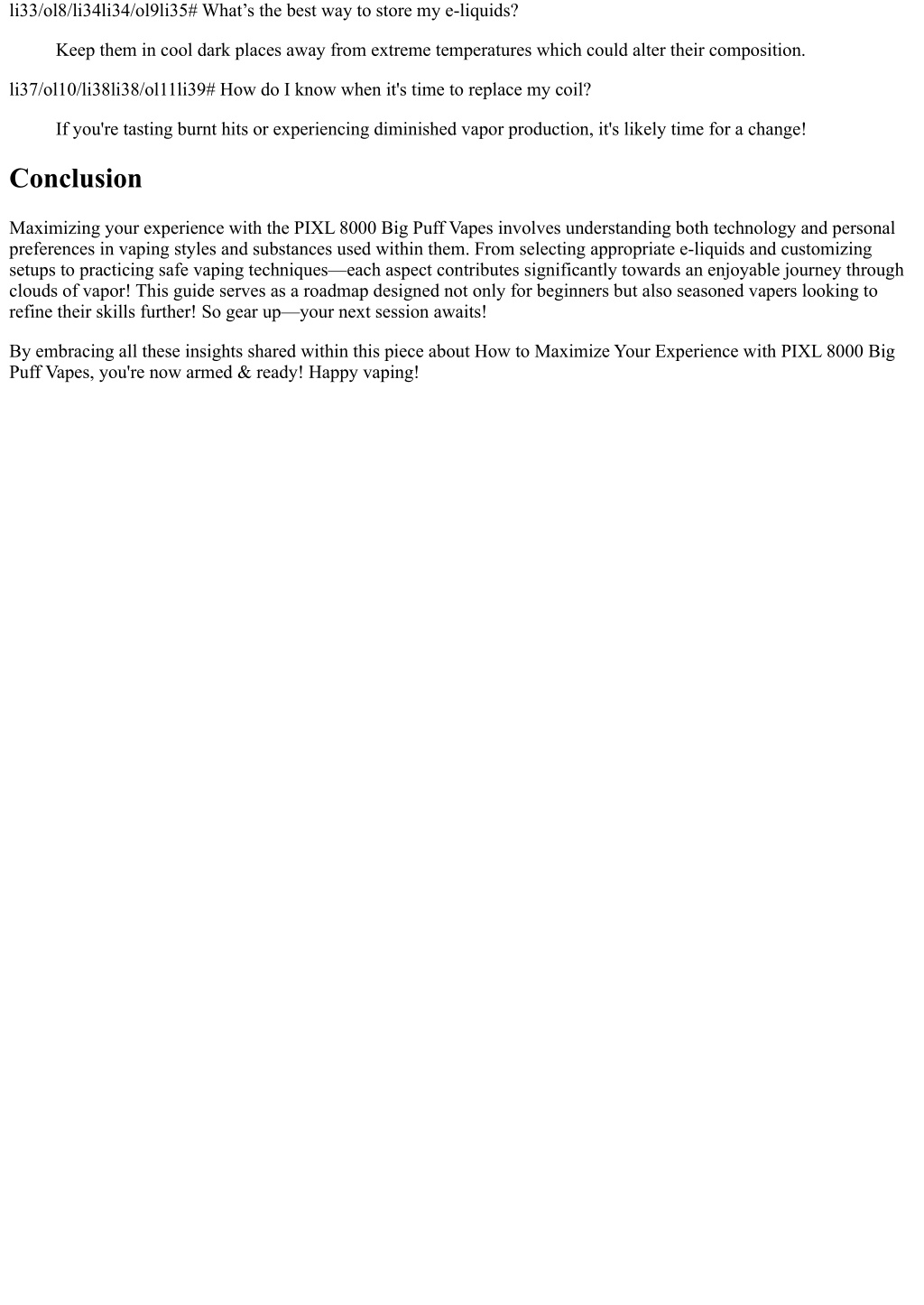 li33/ol8/li34li34/ol9li35# What’s the best way to store my e-liquids?

Keep them in cool dark places away from extreme temperatures which could alter their composition.

li37/ol10/li38li38/ol11li39# How do I know when it's time to replace my coil?

If you're tasting burnt hits or experiencing diminished vapor production, it's likely time for a change!

Conclusion

Maximizing your experience with the PIXL 8000 Big Puff Vapes involves understanding both technology and personal preferences in vaping styles and substances used within them. From selecting appropriate e-liquids and customizing setups to practicing safe vaping techniques—each aspect contributes significantly towards an enjoyable journey through clouds of vapor! This guide serves as a roadmap designed not only for beginners but also seasoned vapers looking to refine their skills further! So gear up—your next session awaits!

By embracing all these insights shared within this piece about How to Maximize Your Experience with PIXL 8000 Big Puff Vapes, you're now armed & ready! Happy vaping!